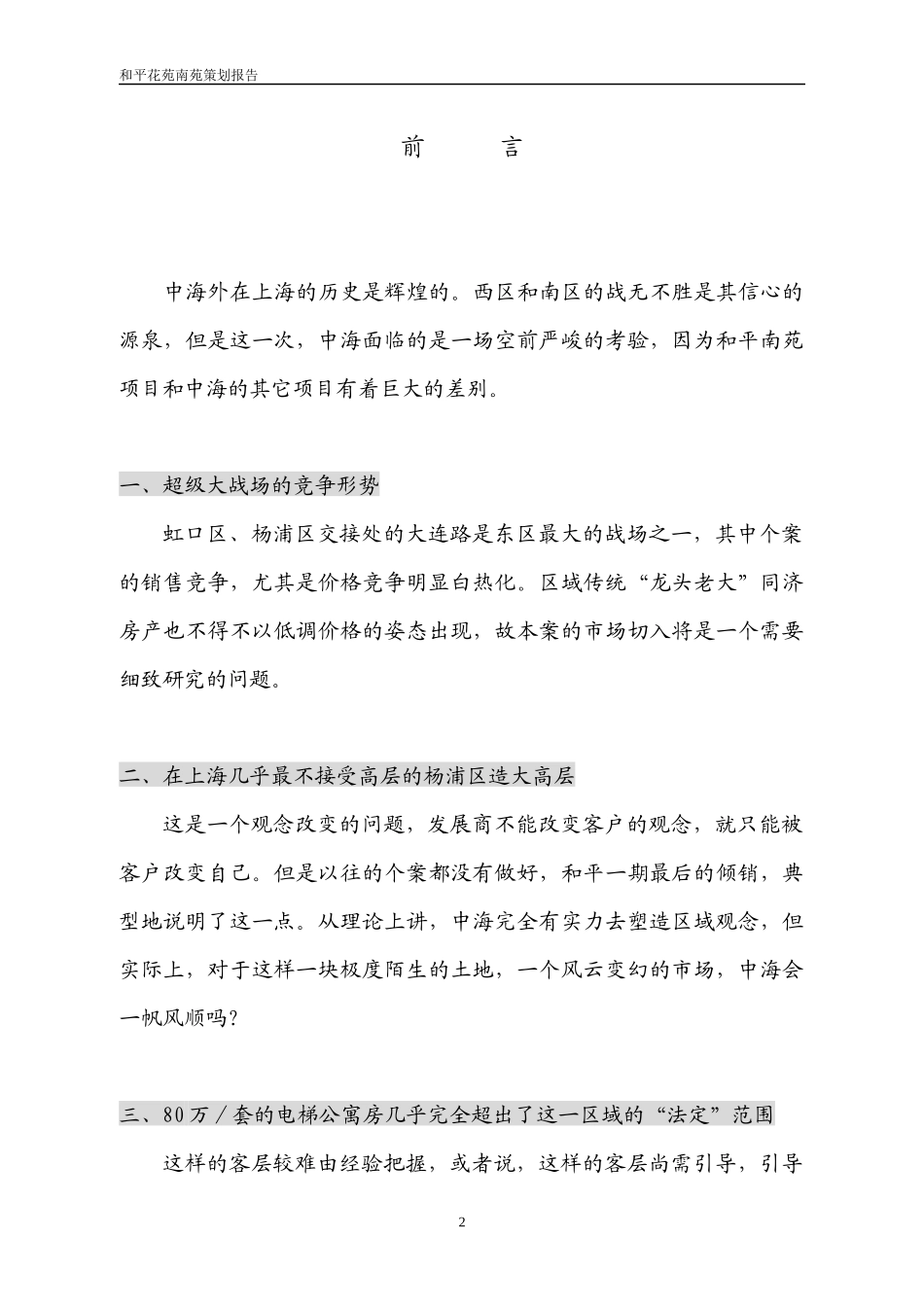 和平花苑南苑策划报告

前　言

中海外在上海的历史是辉煌的。西区和南区的战无不胜是其信心的源泉，但是这一次，中海面临的是一场空前严峻的考验，因为和平南苑项目和中海的其它项目有着巨大的差别。

一、超级大战场的竞争形势

虹口区、杨浦区交接处的大连路是东区最大的战场之一，其中个案的销售竞争，尤其是价格竞争明显白热化。区域传统“龙头老大”同济房产也不得不以低调价格的姿态出现，故本案的市场切入将是一个需要细致研究的问题。

二、在上海几乎最不接受高层的杨浦区造大高层

这是一个观念改变的问题，发展商不能改变客户的观念，就只能被客户改变自己。但是以往的个案都没有做好，和平一期最后的倾销，典型地说明了这一点。从理论上讲，中海完全有实力去塑造区域观念，但实际上，对于这样一块极度陌生的土地，一个风云变幻的市场，中海会一帆风顺吗？

三、80万／套的电梯公寓房几乎完全超出了这一区域的“法定”范围

这样的客层较难由经验把握，或者说，这样的客层尚需引导，引导

2